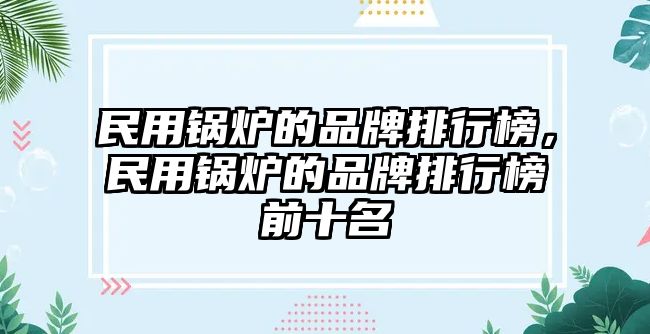 民用锅炉的品牌排行榜，民用锅炉的品牌排行榜前十名